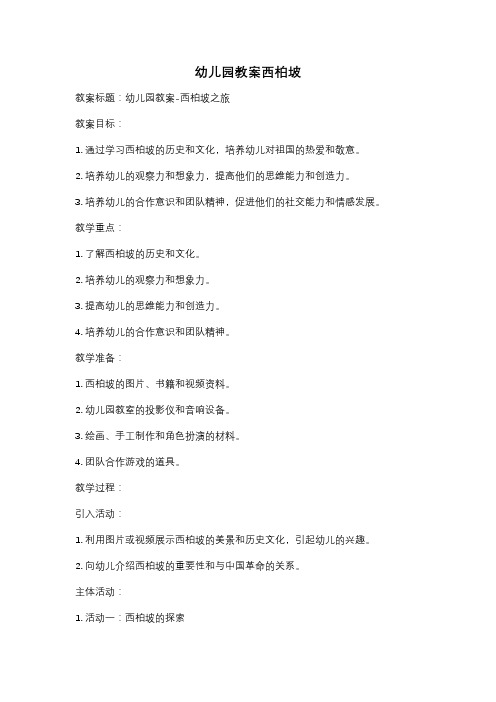 幼儿园教案西柏坡

教案标题：幼儿园教案-西柏坡之旅

教案目标：

1. 通过学习西柏坡的历史和文化，培养幼儿对祖国的热爱和敬意。

2. 培养幼儿的观察力和想象力，提高他们的思维能力和创造力。

3. 培养幼儿的合作意识和团队精神，促进他们的社交能力和情感发展。

教学重点：

1. 了解西柏坡的历史和文化。

2. 培养幼儿的观察力和想象力。

3. 提高幼儿的思维能力和创造力。

4. 培养幼儿的合作意识和团队精神。

教学准备：

1. 西柏坡的图片、书籍和视频资料。

2. 幼儿园教室的投影仪和音响设备。

3. 绘画、手工制作和角色扮演的材料。

4. 团队合作游戏的道具。

教学过程：

引入活动：

1. 利用图片或视频展示西柏坡的美景和历史文化，引起幼儿的兴趣。

2. 向幼儿介绍西柏坡的重要性和与中国革命的关系。

主体活动：

1. 活动一：西柏坡的探索